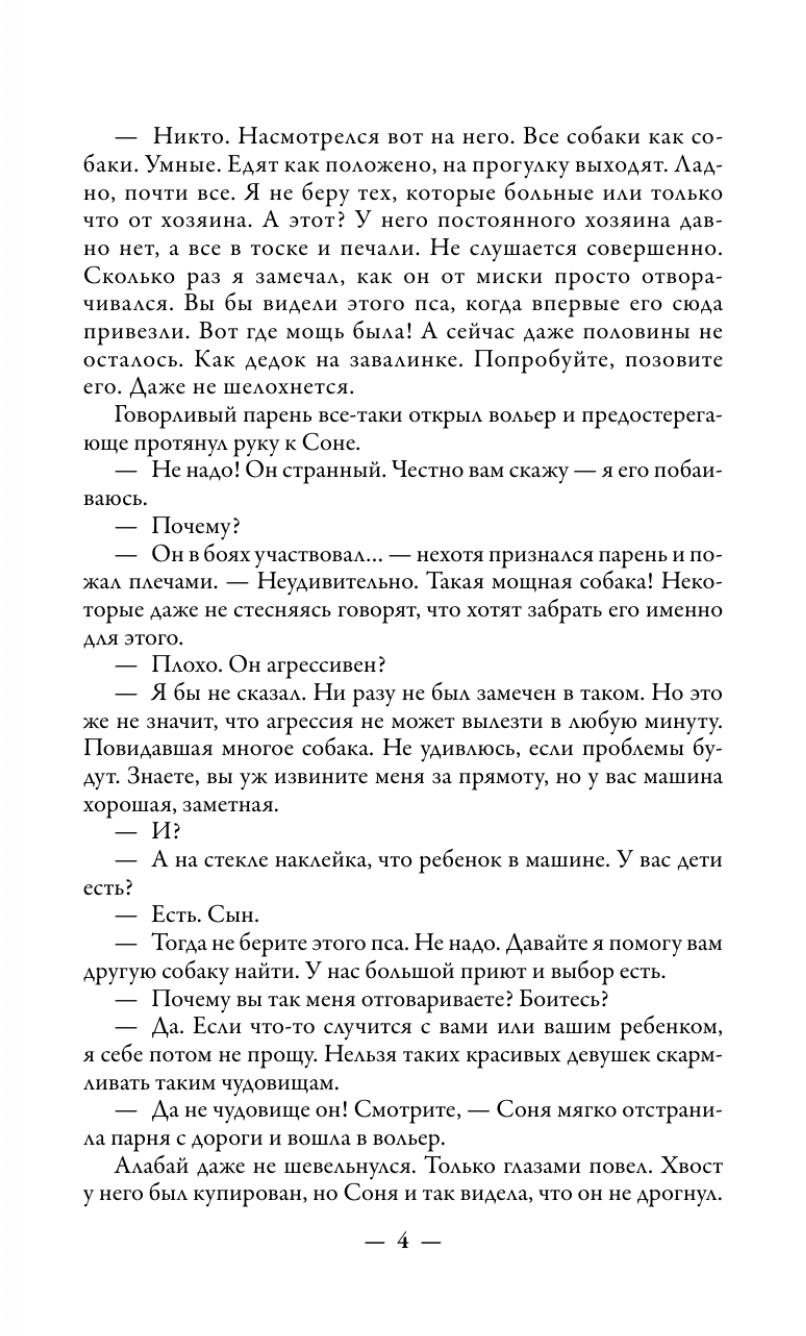 — Никто. Насмотрелся вот на него. Все собаки как собаки. Умные. Едят как положено, на прогулку выходят. Ладно, почти все. Я не беру тех, которые больные или только что от хозяина. А этот? У него постоянного хозяина давно нет, а все в тоске и печали. Не слушается совершенно. Сколько раз я замечал, как он от миски просто отворачивался. Вы бы видели этого пса, когда впервые его сюда привезли. Вот где мощь была! А сейчас даже половины не осталось. Как дедок на завалинке. Попробуйте, позовите его. Даже не шелохнется.

Говорливый парень все-таки открыл вольер и предостерегающе протянул руку к Соне.

— Не надо! Он странный. Честно вам скажу — я его побаиваюсь.

— Почему?

— Он в боях участвовал... — нехотя признался парень и пожал плечами. — Неудивительно. Такая мощная собака! Некоторые даже не стесняясь говорят, что хотят забрать его именно для этого.

— Плохо. Он агрессивен?

— Я бы не сказал. Ни разу не был замечен в таком. Но это же не значит, что агрессия не может вылезти в любую минуту. Повидавшая многое собака. Не удивлюсь, если проблемы будут. Знаете, вы уж извините меня за прямоту, но у вас машина хорошая, заметная.

— И?

— А на стекле наклейка, что ребенок в машине. У вас дети есть?

— Есть. Сын.

— Тогда не берите этого пса. Не надо. Давайте я помогу вам другую собаку найти. У нас большой приют и выбор есть.

— Почему вы так меня отговариваете? Боитесь?

— Да. Если что-то случится с вами или вашим ребенком, я себе потом не прощу. Нельзя таких красивых девушек скармливать таким чудовищам.

— Да не чудовище он! Смотрите, — Соня мягко отстранила парня с дороги и вошла в вольер.

Алабай даже не шевельнулся. Только глазами повел. Хвост у него был купирован, но Соня и так видела, что он не дрогнул.

— 4 —